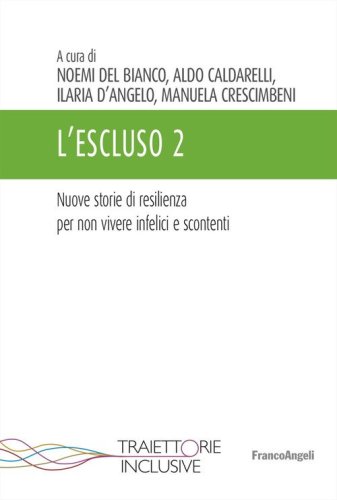 A cura di
NOEMI DEL BIANCO, ALDO CALDARELLI, ILARIA D'ANGELO, MANUELA CRESCIMBENI

L'ESCLUSO 2

Nuove storie di resilienza per non vivere infelici e scontenti

TRAIETTORIE INCLUSIVE

FrancoAngeli